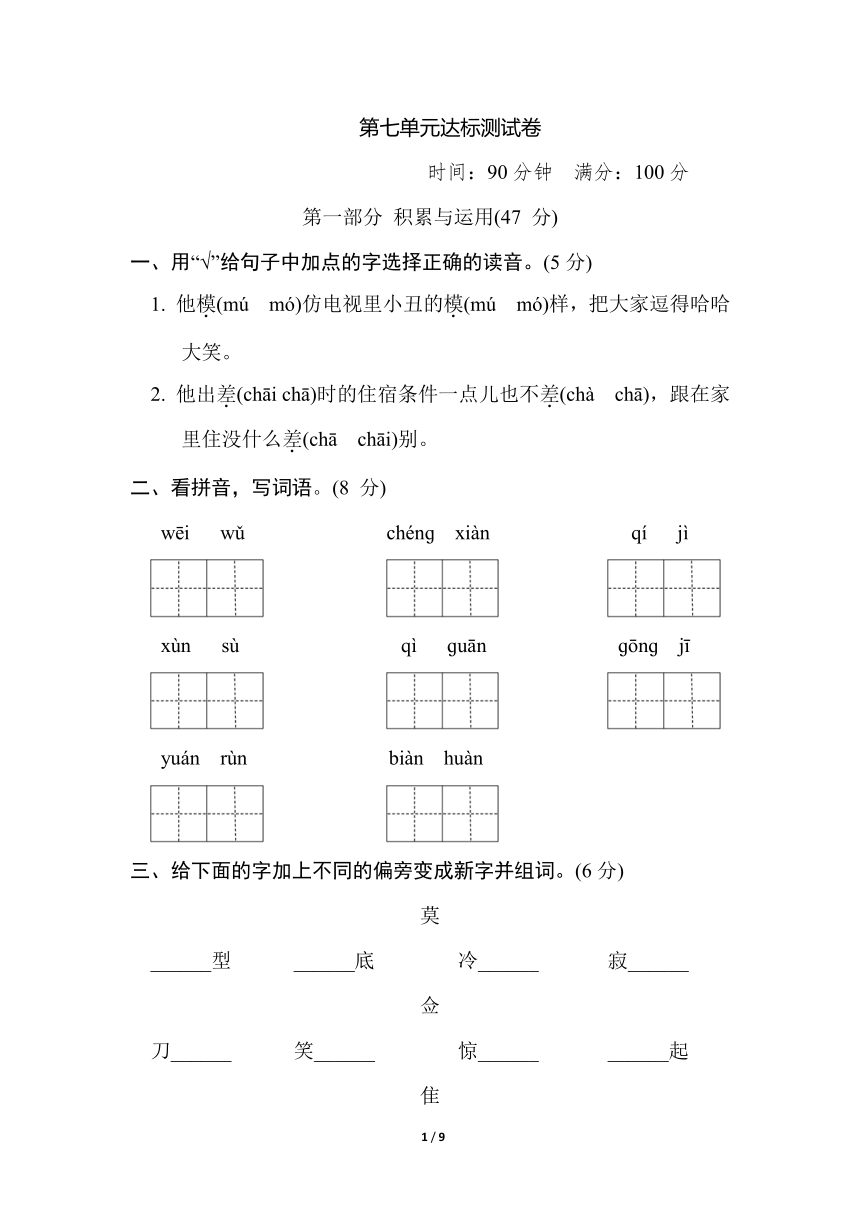 第七单元达标测试卷

时间：90 分钟　满分：100 分

第一部分 积累与运用(47 分)

一、用“√”给句子中加点的字选择正确的读音。(5 分)

1. 他模(mú　mó)仿电视里小丑的模(mú　mó)样，把大家逗得哈哈大笑。

2. 他出差(chāi chā)时的住宿条件一点儿也不差(chà　chā)，跟在家里住没什么差(chā　chāi)别。

二、看拼音，写词语。(8 分)

wēi　wǔ　　chéng　xiàn　　qí　jì

xùn　sù　　qì　guān　　gōng　jī

yuán　rùn　　biàn　huàn

三、给下面的字加上不同的偏旁变成新字并组词。(6 分)

莫

______型　______底　冷______　寂______

佥

刀______　笑______　惊______　______起

隹

1 / 9